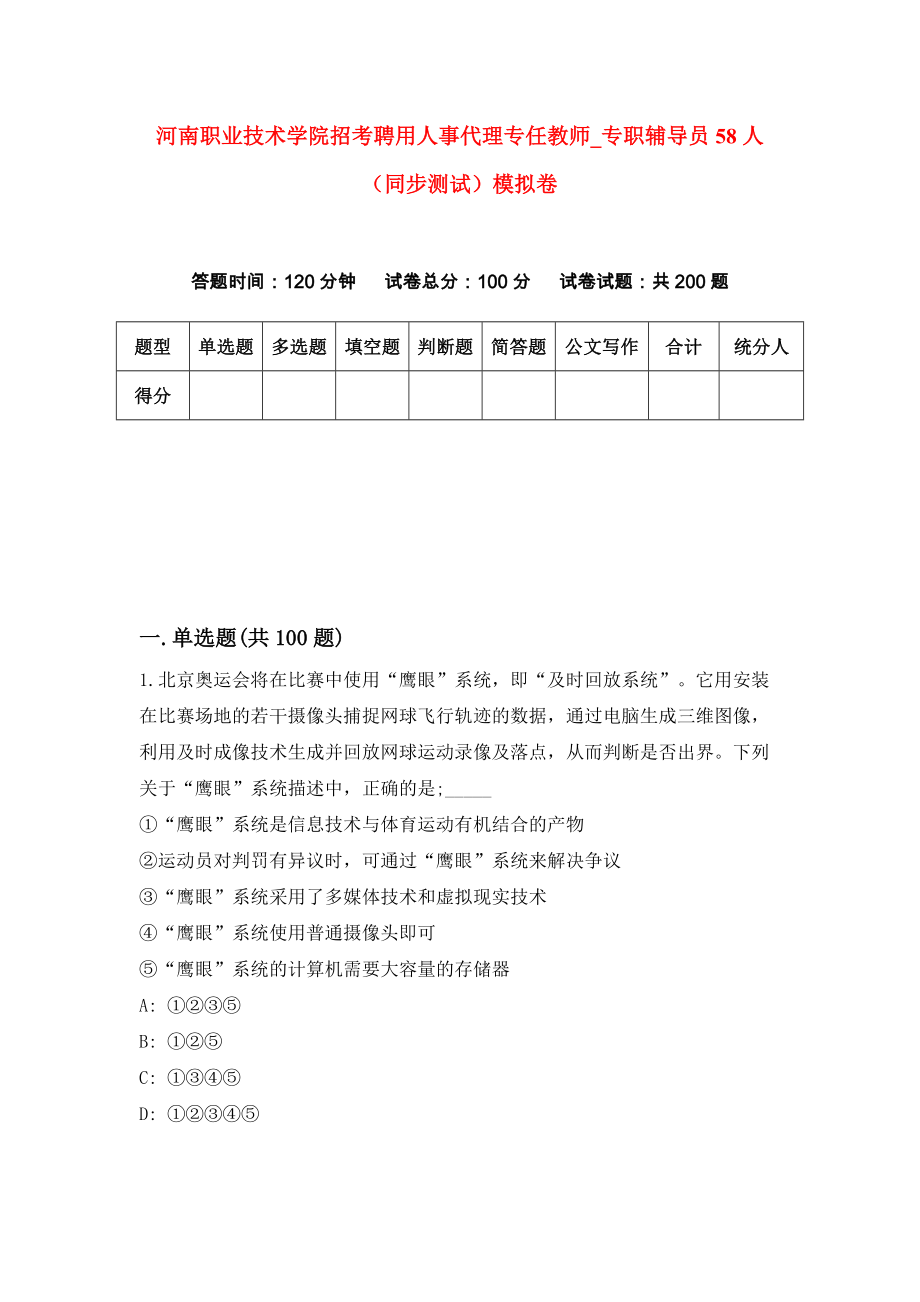 河南职业技术学院招考聘用人事代理专任教师_专职辅导员58人（同步测试）模拟卷

答题时间：120分钟　试卷总分：100分　试卷试题：共200题

| 题型 | 单选题 | 多选题 | 填空题 | 判断题 | 简答题 | 公文写作 | 合计 | 统分人 |
|---|---|---|---|---|---|---|---|---|
| 得分 | | | | | | | | |

一.单选题(共100题)

1.北京奥运会将在比赛中使用“鹰眼”系统，即“及时回放系统”。它用安装在比赛场地的若干摄像头捕捉网球飞行轨迹的数据，通过电脑生成三维图像，利用及时成像技术生成并回放网球运动录像及落点，从而判断是否出界。下列关于“鹰眼”系统描述中，正确的是;_____

①“鹰眼”系统是信息技术与体育运动有机结合的产物

②运动员对判罚有异议时，可通过“鹰眼”系统来解决争议

③“鹰眼”系统采用了多媒体技术和虚拟现实技术

④“鹰眼”系统使用普通摄像头即可

⑤“鹰眼”系统的计算机需要大容量的存储器

A: ①②③⑤

B: ①②⑤

C: ①③④⑤

D: ①②③④⑤